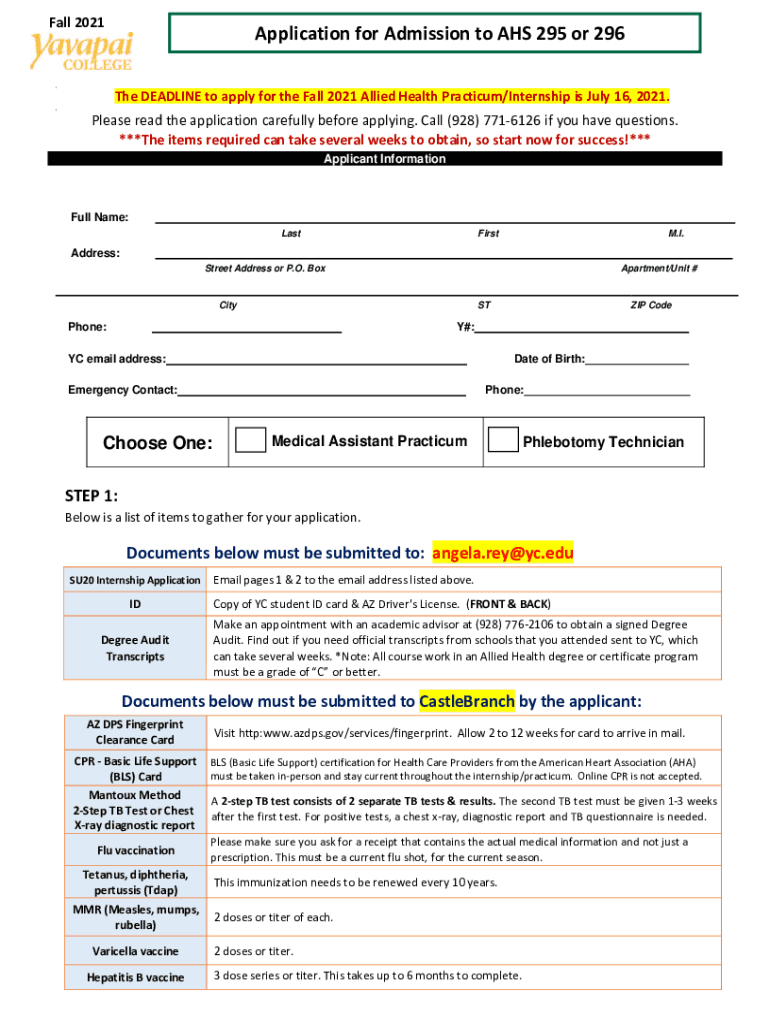 Fall 2021

Yavapai COLLEGE

Application for Admission to AHS 295 or 296

The DEADLINE to apply for the Fall 2021 Allied Health Practicum/Internship is July 16, 2021.

Please read the application carefully before applying. Call (928) 771-6126 if you have questions.

***The items required can take several weeks to obtain, so start now for success!***

Applicant Information

Full Name: Last First M.I.

Address: Street Address or P.O. Box Apartment/Unit #

City ST ZIP Code

Phone: Y#:

YC email address: Date of Birth:

Emergency Contact: Phone:

Choose One: Medical Assistant Practicum Phlebotomy Technician

STEP 1:

Below is a list of items to gather for your application.

Documents below must be submitted to: angela.rey@yc.edu

| SU20 Internship Application | Email pages 1 & 2 to the email address listed above. |
|---|---|
| ID | Copy of YC student ID card & AZ Driver's License. (FRONT & BACK) |
| Degree Audit Transcripts | Make an appointment with an academic advisor at (928) 776-2106 to obtain a signed Degree Audit. Find out if you need official transcripts from schools that you attended sent to YC, which can take several weeks. *Note: All course work in an Allied Health degree or certificate program must be a grade of "C" or better. |

Documents below must be submitted to CastleBranch by the applicant:

| AZ DPS Fingerprint Clearance Card | Visit http:www.azdps.gov/services/fingerprint. Allow 2 to 12 weeks for card to arrive in mail. |
|---|---|
| CPR - Basic Life Support (BLS) Card | BLS (Basic Life Support) certification for Health Care Providers from the American Heart Association (AHA) must be taken in-person and stay current throughout the internship/practicum. Online CPR is not accepted. |
| Mantoux Method 2-Step TB Test or Chest X-ray diagnostic report | A 2-step TB test consists of 2 separate TB tests & results. The second TB test must be given 1-3 weeks after the first test. For positive tests, a chest x-ray, diagnostic report and TB questionnaire is needed. |
| Flu vaccination | Please make sure you ask for a receipt that contains the actual medical information and not just a prescription. This must be a current flu shot, for the current season. |
| Tetanus, diphtheria, pertussis (Tdap) | This immunization needs to be renewed every 10 years. |
| MMR (Measles, mumps, rubella) | 2 doses or titer of each. |
| Varicella vaccine | 2 doses or titer. |
| Hepatitis B vaccine | 3 dose series or titer. This takes up to 6 months to complete. |